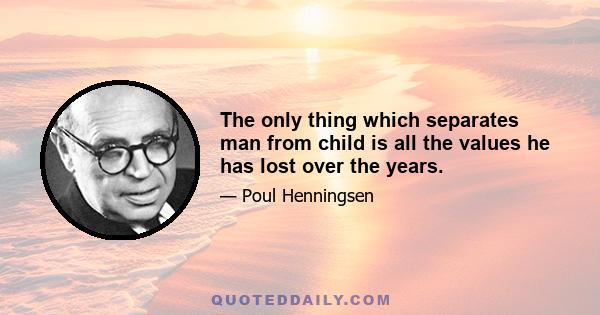 The only thing which separates man from child is all the values he has lost over the years.

— Poul Henningsen

QUOTEDDAILY.COM